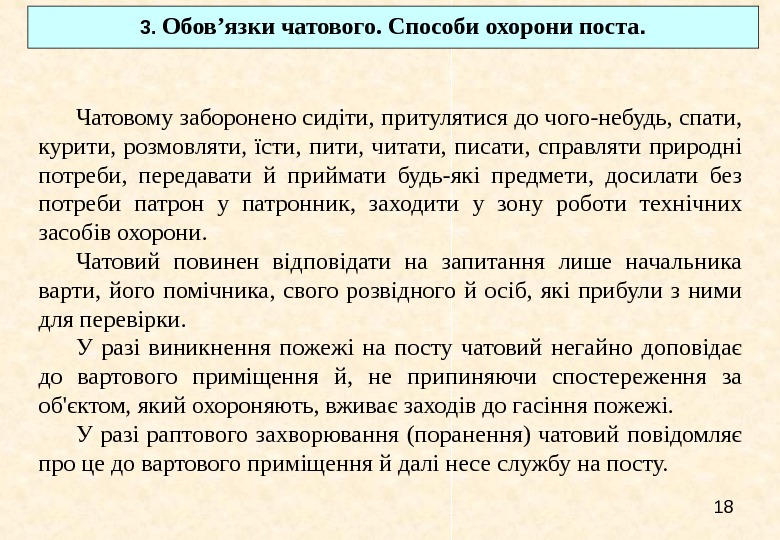 3. Обов’язки чатового. Способи охорони поста.

Чатовому заборонено сидіти, притулятися до чого-небудь, спати, курити, розмовляти, їсти, пити, читати, писати, справляти природні потреби, передавати й приймати будь-які предмети, досилати без потреби патрон у патронник, заходити у зону роботи технічних засобів охорони.

Чатовий повинен відповідати на запитання лише начальника варти, його помічника, свого розвідного й осіб, які прибули з ними для перевірки.

У разі виникнення пожежі на посту чатовий негайно доповідає до вартового приміщення й, не припиняючи спостереження за об'єктом, який охороняють, вживає заходів до гасіння пожежі.

У разі раптового захворювання (поранення) чатовий повідомляє про це до вартового приміщення й далі несе службу на посту.

18